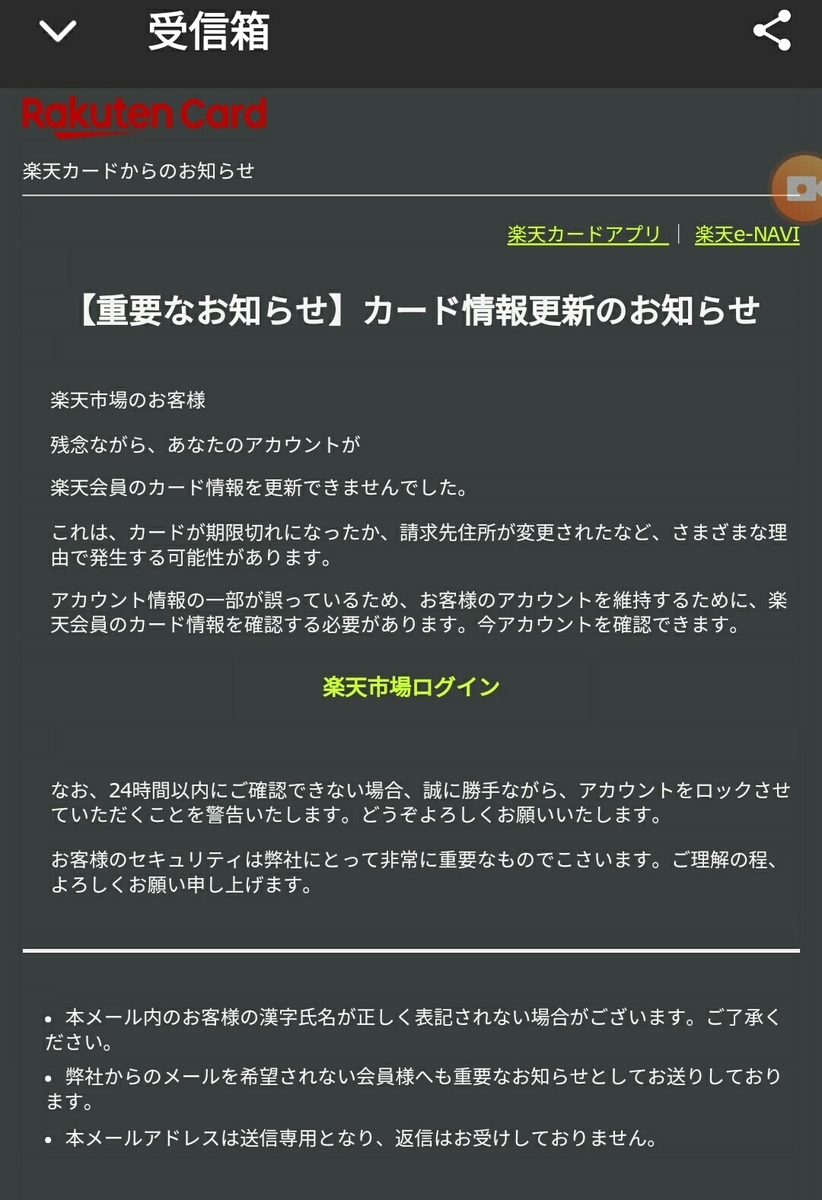 受信箱

Rakuten Card

楽天カードからのお知らせ

楽天カードアプリ | 楽天e-NAVI

【重要なお知らせ】カード情報更新のお知らせ

楽天市場のお客様

残念ながら、あなたのアカウントが

楽天会員のカード情報を更新できませんでした。

これは、カードが期限切れになったか、請求先住所が変更されたなど、さまざまな理由で発生する可能性があります。

アカウント情報の一部が誤っているため、お客様のアカウントを維持するために、楽天会員のカード情報を確認する必要があります。今アカウントを確認できます。

楽天市場ログイン

なお、24時間以内にご確認できない場合、誠に勝手ながら、アカウントをロックさせていただくことを警告いたします。どうぞよろしくお願いいたします。

お客様のセキュリティは弊社にとって非常に重要なものでこさいます。ご理解の程、よろしくお願い申し上げます。

• 本メール内のお客様の漢字氏名が正しく表記されない場合がございます。ご了承ください。
• 弊社からのメールを希望されない会員様へも重要なお知らせとしてお送りしております。
• 本メールアドレスは送信専用となり、返信はお受けしておりません。